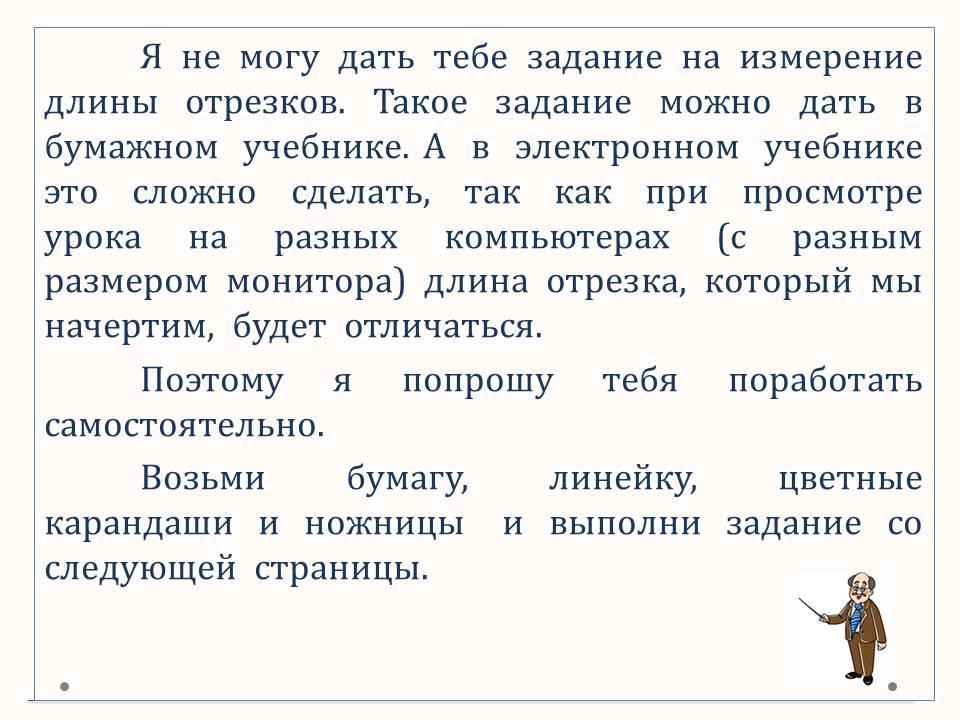 Я не могу дать тебе задание на измерение длины отрезков. Такое задание можно дать в бумажном учебнике. А в электронном учебнике это сложно сделать, так как при просмотре урока на разных компьютерах (с разным размером монитора) длина отрезка, который мы начертим, будет отличаться.

Поэтому я попрошу тебя поработать самостоятельно.

Возьми бумагу, линейку, цветные карандаши и ножницы и выполни задание со следующей страницы.